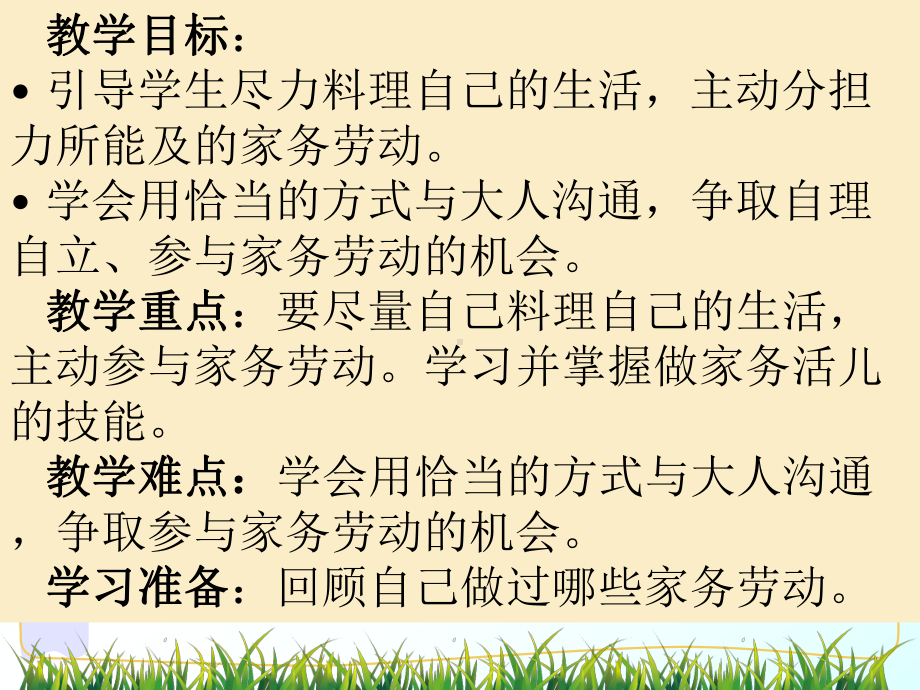 教学目标：

• 引导学生尽力料理自己的生活，主动分担力所能及的家务劳动。

• 学会用恰当的方式与大人沟通，争取自理自立、参与家务劳动的机会。

教学重点：要尽量自己料理自己的生活，主动参与家务劳动。学习并掌握做家务活儿的技能。

教学难点：学会用恰当的方式与大人沟通，争取参与家务劳动的机会。

学习准备：回顾自己做过哪些家务劳动。